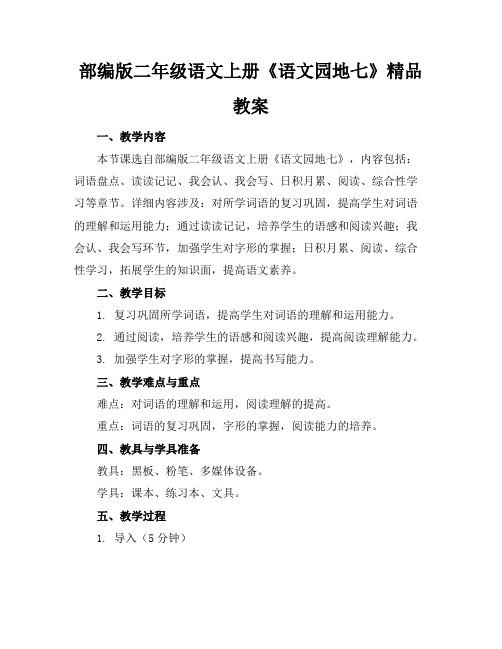 部编版二年级语文上册《语文园地七》精品教案

一、教学内容

本节课选自部编版二年级语文上册《语文园地七》，内容包括：词语盘点、读读记记、我会认、我会写、日积月累、阅读、综合性学习等章节。详细内容涉及：对所学词语的复习巩固，提高学生对词语的理解和运用能力；通过读读记记，培养学生的语感和阅读兴趣；我会认、我会写环节，加强学生对字形的掌握；日积月累、阅读、综合性学习，拓展学生的知识面，提高语文素养。

二、教学目标

1. 复习巩固所学词语，提高学生对词语的理解和运用能力。

2. 通过阅读，培养学生的语感和阅读兴趣，提高阅读理解能力。

3. 加强学生对字形的掌握，提高书写能力。

三、教学难点与重点

难点：对词语的理解和运用，阅读理解的提高。

重点：词语的复习巩固，字形的掌握，阅读能力的培养。

四、教具与学具准备

教具：黑板、粉笔、多媒体设备。

学具：课本、练习本、文具。

五、教学过程

1. 导入（5 分钟）